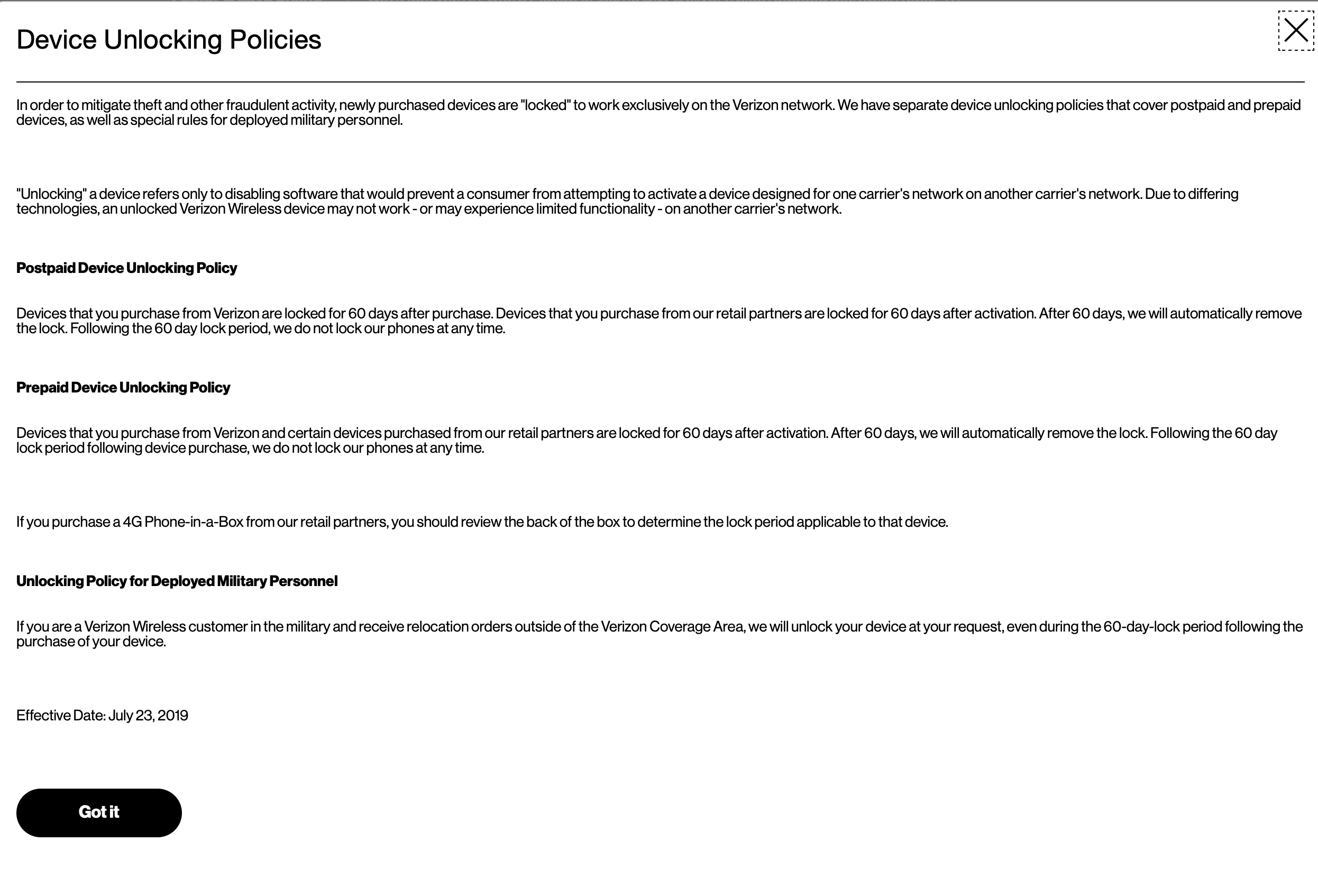 Device Unlocking Policies

In order to mitigate theft and other fraudulent activity, newly purchased devices are "locked" to work exclusively on the Verizon network. We have separate device unlocking policies that cover postpaid and prepaid devices, as well as special rules for deployed military personnel.

"Unlocking" a device refers only to disabling software that would prevent a consumer from attempting to activate a device designed for one carrier's network on another carrier's network. Due to differing technologies, an unlocked Verizon Wireless device may not work - or may experience limited functionality - on another carrier's network.

Postpaid Device Unlocking Policy

Devices that you purchase from Verizon are locked for 60 days after purchase. Devices that you purchase from our retail partners are locked for 60 days after activation. After 60 days, we will automatically remove the lock. Following the 60 day lock period, we do not lock our phones at any time.

Prepaid Device Unlocking Policy

Devices that you purchase from Verizon and certain devices purchased from our retail partners are locked for 60 days after activation. After 60 days, we will automatically remove the lock. Following the 60 day lock period following device purchase, we do not lock our phones at any time.

If you purchase a 4G Phone-in-a-Box from our retail partners, you should review the back of the box to determine the lock period applicable to that device.

Unlocking Policy for Deployed Military Personnel

If you are a Verizon Wireless customer in the military and receive relocation orders outside of the Verizon Coverage Area, we will unlock your device at your request, even during the 60-day-lock period following the purchase of your device.

Effective Date: July 23, 2019

Got it